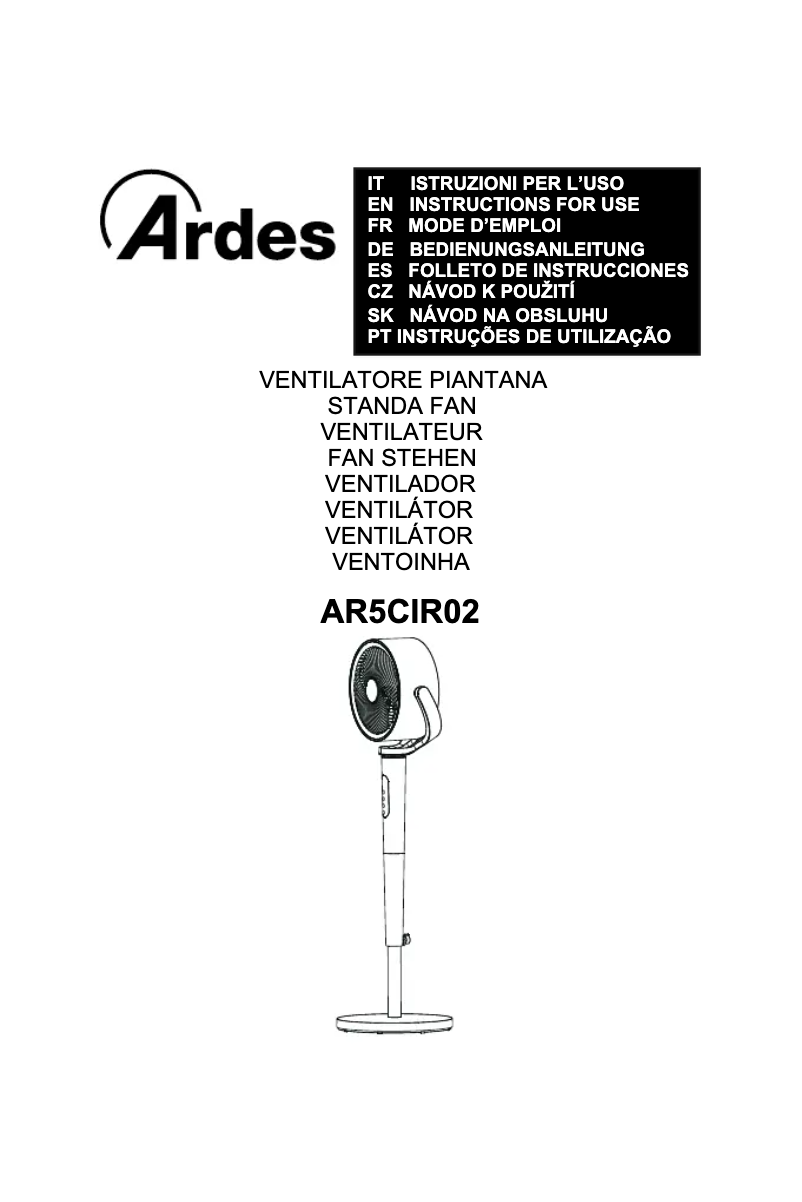 Ardes

IT ISTRUZIONI PER L'USO
EN INSTRUCTIONS FOR USE
FR MODE D'EMPLOI
DE BEDIENUNGSANLEITUNG
ES FOLLETO DE INSTRUCCIONES
CZ NÁVOD K POUŽITÍ
SK NÁVOD NA OBSLUHU
PT INSTRUÇÕES DE UTILIZAÇÃO

VENTILATORE PIANTANA
STANDA FAN
VENTILATEUR
FAN STEHEN
VENTILADOR
VENTILÁTOR
VENTILÁTOR
VENTOINHA

AR5CIR02